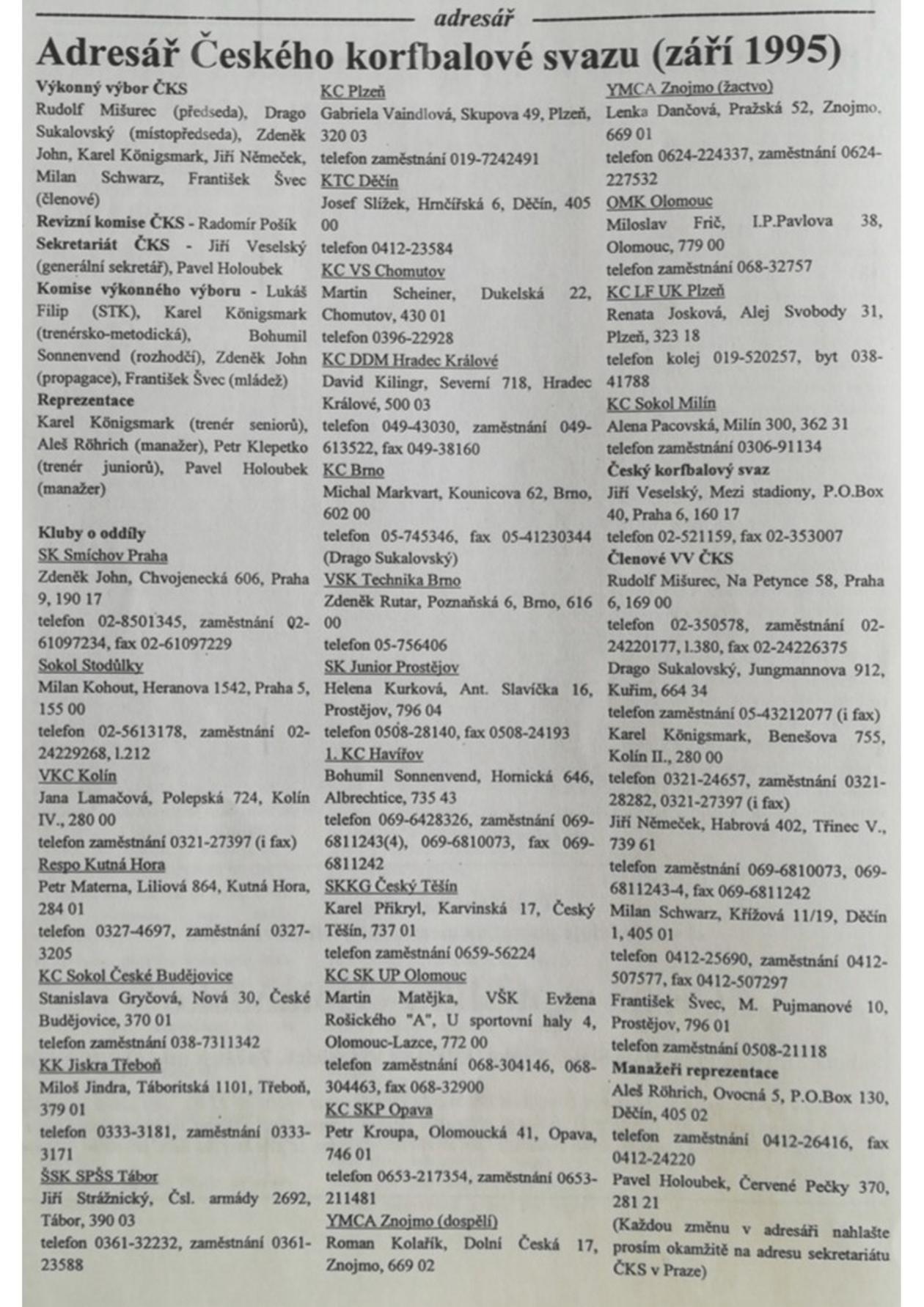 adresář

Adresář Českého korfbalové svazu (září 1995)

Výkonný výbor ČKS
Rudolf Mišurec (předseda), Drago Sukalovský (místopředseda), Zdeněk John, Karel Königsmark, Jiří Němeček, Milan Schwarz, František Švec (členové)
Revizní komise ČKS - Radomír Pošík
Sekretariát ČKS - Jiří Veselský (generální sekretář), Pavel Holoubek
Komise výkonného výboru - Lukáš Filip (STK), Karel Königsmark (trenérsko-metodická), Bohumil Sonnenvend (rozhodčí), Zdeněk John (propagace), František Švec (mládež)
Reprezentace
Karel Königsmark (trenér seniorů), Aleš Röhrich (manažer), Petr Klepetko (trenér juniorů), Pavel Holoubek (manažer)

Kluby o oddíly
SK Smíchov Praha
Zdeněk John, Chvojenecká 606, Praha 9, 190 17
telefon 02-8501345, zaměstnání 02-61097234, fax 02-61097229
Sokol Stodůlky
Milan Kohout, Heranova 1542, Praha 5, 155 00
telefon 02-5613178, zaměstnání 02-24229268, l.212
VKC Kolín
Jana Lamačová, Polepská 724, Kolín IV., 280 00
telefon zaměstnání 0321-27397 (i fax)
Respo Kutná Hora
Petr Materna, Liliová 864, Kutná Hora, 284 01
telefon 0327-4697, zaměstnání 0327-3205
KC Sokol České Budějovice
Stanislava Gryčová, Nová 30, České Budějovice, 370 01
telefon zaměstnání 038-7311342
KK Jiskra Třeboň
Miloš Jindra, Táboritská 1101, Třeboň, 379 01
telefon 0333-3181, zaměstnání 0333-3171
ŠSK SPŠS Tábor
Jiří Strážnický, Čsl. armády 2692, Tábor, 390 03
telefon 0361-32232, zaměstnání 0361-23588

KC Plzeň
Gabriela Vaindlová, Skupova 49, Plzeň, 320 03
telefon zaměstnání 019-7242491
KTC Děčín
Josef Slížek, Hrnčířská 6, Děčín, 405 00
telefon 0412-23584
KC VS Chomutov
Martin Scheiner, Dukelská 22, Chomutov, 430 01
telefon 0396-22928
KC DDM Hradec Králové
David Kilingr, Severní 718, Hradec Králové, 500 03
telefon 049-43030, zaměstnání 049-613522, fax 049-38160
KC Brno
Michal Markvart, Kounicova 62, Brno, 602 00
telefon 05-745346, fax 05-41230344 (Drago Sukalovský)
VSK Technika Brno
Zdeněk Rutar, Poznaňská 6, Brno, 616 00
telefon 05-756406
SK Junior Prostějov
Helena Kurková, Ant. Slavíčka 16, Prostějov, 796 04
telefon 0508-28140, fax 0508-24193
1. KC Havířov
Bohumil Sonnenvend, Hornická 646, Albrechtice, 735 43
telefon 069-6428326, zaměstnání 069-6811243(4), 069-6810073, fax 069-6811242
SKKG Český Těšín
Karel Přikryl, Karvinská 17, Český Těšín, 737 01
telefon zaměstnání 0659-56224
KC SK UP Olomouc
Martin Matějka, VŠK Evžena Rošického "A", U sportovní haly 4, Olomouc-Lazce, 772 00
telefon zaměstnání 068-304146, 068-304463, fax 068-32900
KC SKP Opava
Petr Kroupa, Olomoucká 41, Opava, 746 01
telefon 0653-217354, zaměstnání 0653-211481
YMCA Znojmo (dospělí)
Roman Kolařík, Dolní Česká 17, Znojmo, 669 02

YMCA Znojmo (žactvo)
Lenka Dančová, Pražská 52, Znojmo, 669 01
telefon 0624-224337, zaměstnání 0624-227532
OMK Olomouc
Miloslav Frič, I.P.Pavlova 38, Olomouc, 779 00
telefon zaměstnání 068-32757
KC LF UK Plzeň
Renata Josková, Alej Svobody 31, Plzeň, 323 18
telefon kolej 019-520257, byt 038-41788
KC Sokol Milín
Alena Pacovská, Milín 300, 362 31
telefon zaměstnání 0306-91134
Český korfbalový svaz
Jiří Veselský, Mezi stadiony, P.O.Box 40, Praha 6, 160 17
telefon 02-521159, fax 02-353007
Členové VV ČKS
Rudolf Mišurec, Na Petynce 58, Praha 6, 169 00
telefon 02-350578, zaměstnání 02-24220177, l.380, fax 02-24226375
Drago Sukalovský, Jungmannova 912, Kuřim, 664 34
telefon zaměstnání 05-43212077 (i fax)
Karel Königsmark, Benešova 755, Kolín II., 280 00
telefon 0321-24657, zaměstnání 0321-28282, 0321-27397 (i fax)
Jiří Němeček, Habrová 402, Třinec V., 739 61
telefon zaměstnání 069-6810073, 069-6811243-4, fax 069-6811242
Milan Schwarz, Křížová 11/19, Děčín 1, 405 01
telefon 0412-25690, zaměstnání 0412-507577, fax 0412-507297
František Švec, M. Pujmanové 10, Prostějov, 796 01
telefon zaměstnání 0508-21118
Manažeři reprezentace
Aleš Röhrich, Ovocná 5, P.O.Box 130, Děčín, 405 02
telefon zaměstnání 0412-26416, fax 0412-24220
Pavel Holoubek, Červené Pečky 370, 281 21
(Každou změnu v adresáři nahlašte prosím okamžitě na adresu sekretariátu ČKS v Praze)